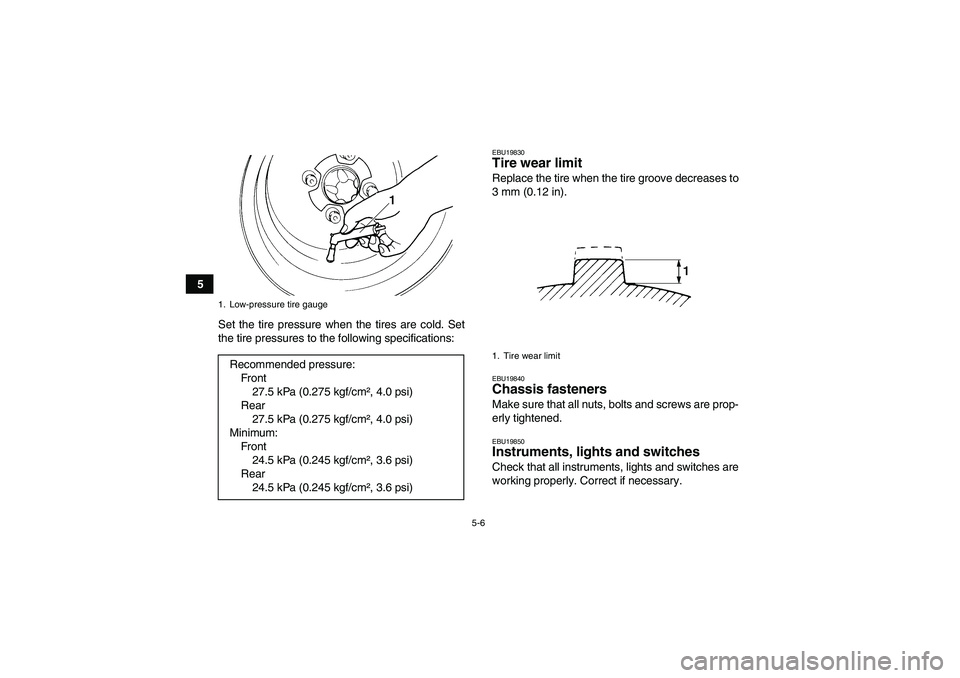 5

1

1. Low-pressure tire gauge

Set the tire pressure when the tires are cold. Set the tire pressures to the following specifications:

Recommended pressure:
Front
27.5 kPa (0.275 kgf/cm², 4.0 psi)
Rear
27.5 kPa (0.275 kgf/cm², 4.0 psi)
Minimum:
Front
24.5 kPa (0.245 kgf/cm², 3.6 psi)
Rear
24.5 kPa (0.245 kgf/cm², 3.6 psi)

EBU19830
Tire wear limit
Replace the tire when the tire groove decreases to 3 mm (0.12 in).

1

1. Tire wear limit

EBU19840
Chassis fasteners
Make sure that all nuts, bolts and screws are properly tightened.

EBU19850
Instruments, lights and switches
Check that all instruments, lights and switches are working properly. Correct if necessary.

5-6

carmanualsonline.info